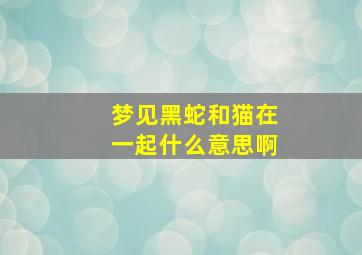 梦见黑蛇和猫在一起什么意思啊